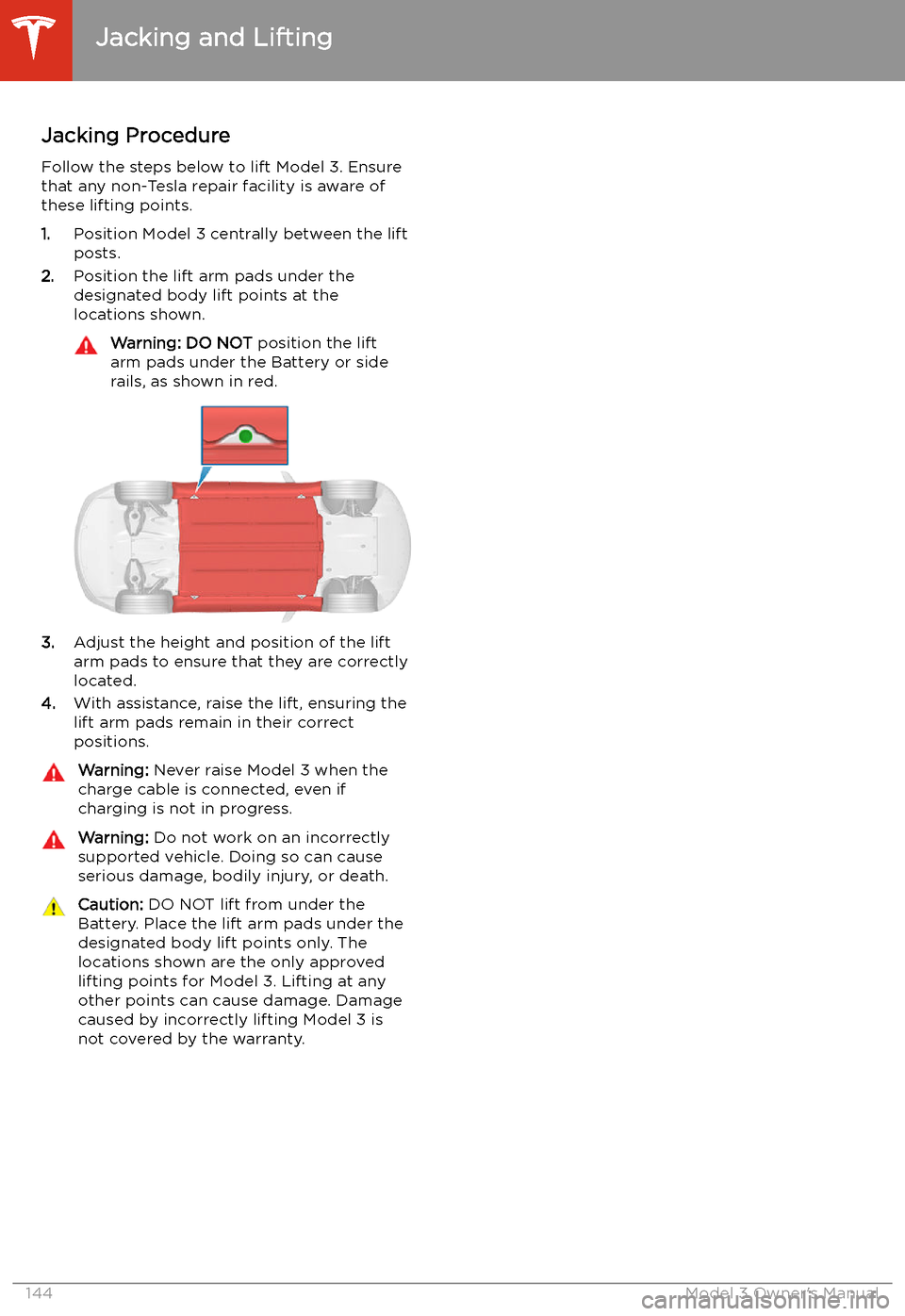 Jacking and Lifting

Jacking Procedure

Follow the steps below to lift Model 3. Ensure that any non-Tesla repair facility is aware of these lifting points.

1. Position Model 3 centrally between the lift posts.

2. Position the lift arm pads under the designated body lift points at the locations shown.

Warning: DO NOT position the lift arm pads under the Battery or side rails, as shown in red.

3. Adjust the height and position of the lift arm pads to ensure that they are correctly located.

4. With assistance, raise the lift, ensuring the lift arm pads remain in their correct positions.

Warning: Never raise Model 3 when the charge cable is connected, even if charging is not in progress.

Warning: Do not work on an incorrectly supported vehicle. Doing so can cause serious damage, bodily injury, or death.

Caution: DO NOT lift from under the Battery. Place the lift arm pads under the designated body lift points only. The locations shown are the only approved lifting points for Model 3. Lifting at any other points can cause damage. Damage caused by incorrectly lifting Model 3 is not covered by the warranty.

144

Model 3 Owner's Manual

carmanualsonline.info